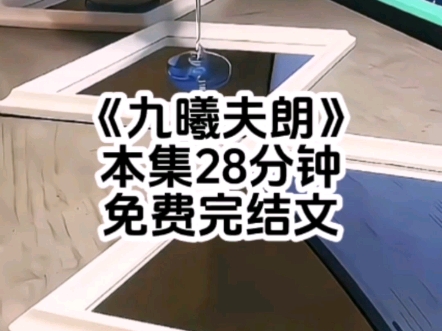 《九曦夫朗》
本集28分钟
免费完结文